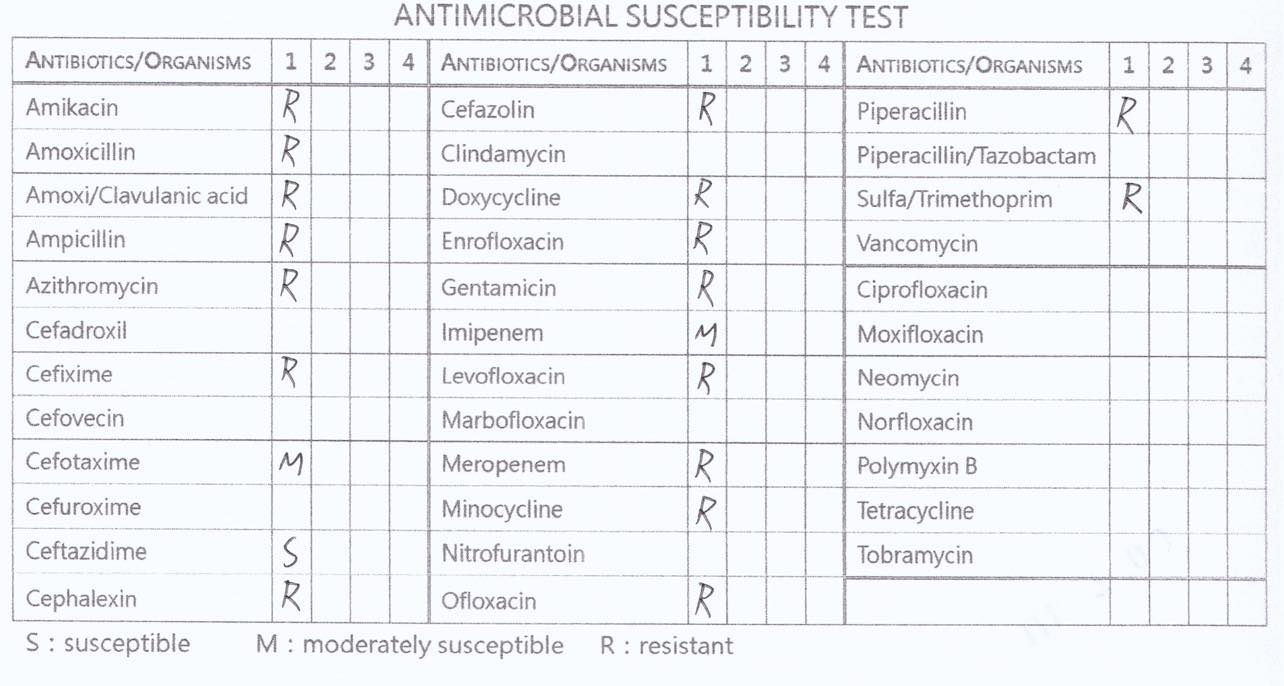 ANTIMICROBIAL SUSCEPTIBILITY TEST

| ANTIBIOTICS/ORGANISMS | 1 | 2 | 3 | 4 |
|---|---|---|---|---|
| Amikacin | R | | | |
| Amoxicillin | R | | | |
| Amoxi/Clavulanic acid | R | | | |
| Ampicillin | R | | | |
| Azithromycin | R | | | |
| Cefadroxil | | | | |
| Cefixime | R | | | |
| Cefovecin | | | | |
| Cefotaxime | M | | | |
| Cefuroxime | | | | |
| Ceftazidime | S | | | |
| Cephalexin | R | | | |

| ANTIBIOTICS/ORGANISMS | 1 | 2 | 3 | 4 |
|---|---|---|---|---|
| Cefazolin | R | | | |
| Clindamycin | | | | |
| Doxycycline | R | | | |
| Enrofloxacin | R | | | |
| Gentamicin | R | | | |
| Imipenem | M | | | |
| Levofloxacin | R | | | |
| Marbofloxacin | | | | |
| Meropenem | R | | | |
| Minocycline | R | | | |
| Nitrofurantoin | | | | |
| Ofloxacin | R | | | |

| ANTIBIOTICS/ORGANISMS | 1 | 2 | 3 | 4 |
|---|---|---|---|---|
| Piperacillin | R | | | |
| Piperacillin/Tazobactam | | | | |
| Sulfa/Trimethoprim | R | | | |
| Vancomycin | | | | |
| Ciprofloxacin | | | | |
| Moxifloxacin | | | | |
| Neomycin | | | | |
| Norfloxacin | | | | |
| Polymyxin B | | | | |
| Tetracycline | | | | |
| Tobramycin | | | | |
| | | | | |

S : susceptible M : moderately susceptible R : resistant